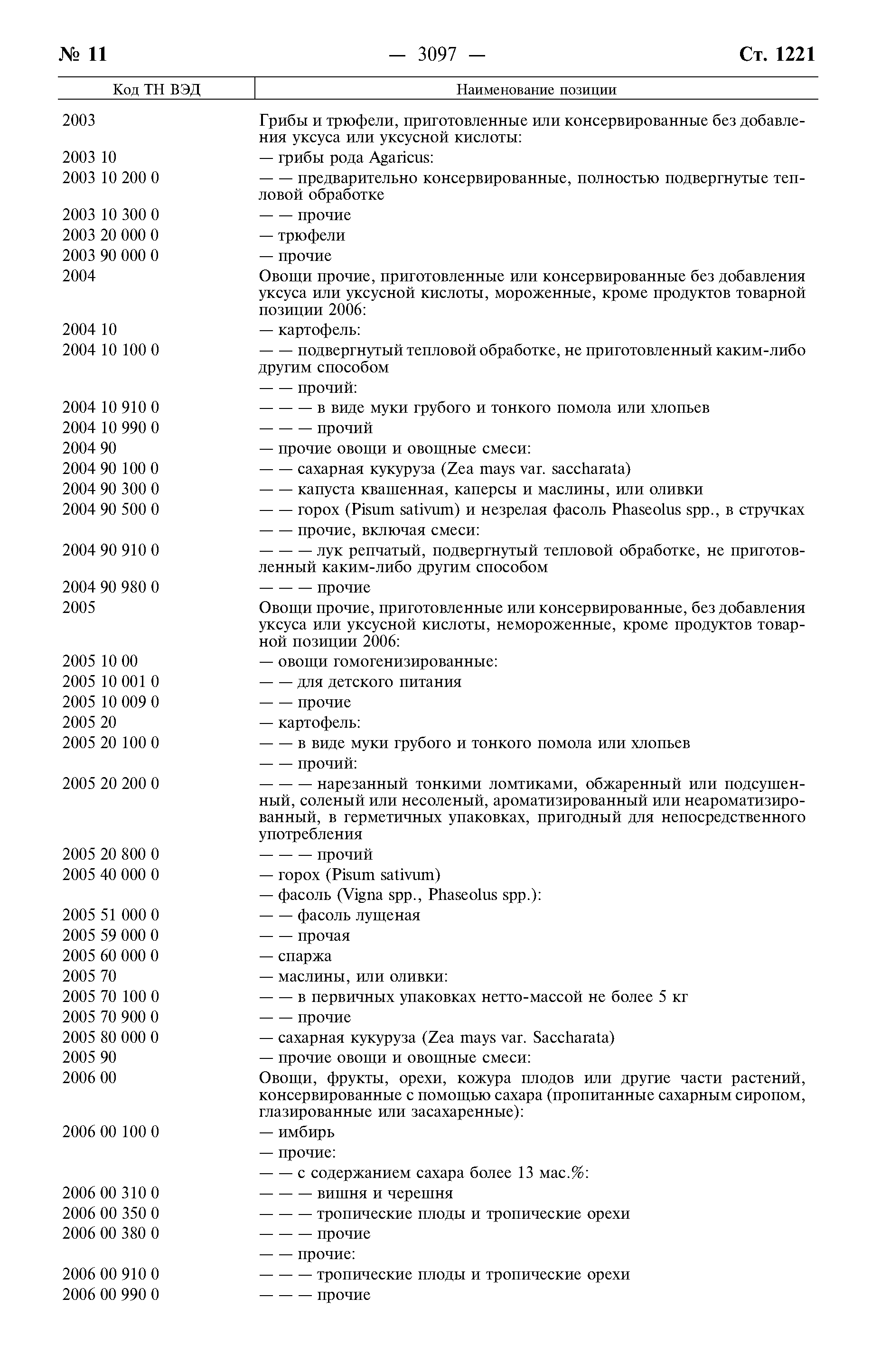 № 11 — 3097 — Ст. 1221

| Код ТН ВЭД | Наименование позиции |
|---|---|
| 2003 | Грибы и трюфели, приготовленные или консервированные без добавления уксуса или уксусной кислоты: |
| 2003 10 | — грибы рода Agaricus: |
| 2003 10 200 0 | — — предварительно консервированные, полностью подвергнутые тепловой обработке |
| 2003 10 300 0 | — — прочие |
| 2003 20 000 0 | — трюфели |
| 2003 90 000 0 | — прочие |
| 2004 | Овощи прочие, приготовленные или консервированные без добавления уксуса или уксусной кислоты, мороженные, кроме продуктов товарной позиции 2006: |
| 2004 10 | — картофель: |
| 2004 10 100 0 | — — подвергнутый тепловой обработке, не приготовленный каким-либо другим способом |
| | — — прочий: |
| 2004 10 910 0 | — — — в виде муки грубого и тонкого помола или хлопьев |
| 2004 10 990 0 | — — — прочий |
| 2004 90 | — прочие овощи и овощные смеси: |
| 2004 90 100 0 | — — сахарная кукуруза (Zea mays var. saccharata) |
| 2004 90 300 0 | — — капуста квашенная, каперсы и маслины, или оливки |
| 2004 90 500 0 | — — горох (Pisum sativum) и незрелая фасоль Phaseolus spp., в стручках |
| | — — прочие, включая смеси: |
| 2004 90 910 0 | — — — лук репчатый, подвергнутый тепловой обработке, не приготовленный каким-либо другим способом |
| 2004 90 980 0 | — — — прочие |
| 2005 | Овощи прочие, приготовленные или консервированные, без добавления уксуса или уксусной кислоты, немороженные, кроме продуктов товарной позиции 2006: |
| 2005 10 00 | — овощи гомогенизированные: |
| 2005 10 001 0 | — — для детского питания |
| 2005 10 009 0 | — — прочие |
| 2005 20 | — картофель: |
| 2005 20 100 0 | — — в виде муки грубого и тонкого помола или хлопьев |
| | — — прочий: |
| 2005 20 200 0 | — — — нарезанный тонкими ломтиками, обжаренный или подсушенный, соленый или несоленый, ароматизированный или неароматизированный, в герметичных упаковках, пригодный для непосредственного употребления |
| 2005 20 800 0 | — — — прочий |
| 2005 40 000 0 | — горох (Pisum sativum) |
| | — фасоль (Vigna spp., Phaseolus spp.): |
| 2005 51 000 0 | — — фасоль лущеная |
| 2005 59 000 0 | — — прочая |
| 2005 60 000 0 | — спаржа |
| 2005 70 | — маслины, или оливки: |
| 2005 70 100 0 | — — в первичных упаковках нетто-массой не более 5 кг |
| 2005 70 900 0 | — — прочие |
| 2005 80 000 0 | — сахарная кукуруза (Zea mays var. Saccharata) |
| 2005 90 | — прочие овощи и овощные смеси: |
| 2006 00 | Овощи, фрукты, орехи, кожура плодов или другие части растений, консервированные с помощью сахара (пропитанные сахарным сиропом, глазированные или засахаренные): |
| 2006 00 100 0 | — имбирь |
| | — прочие: |
| | — — с содержанием сахара более 13 мас.%: |
| 2006 00 310 0 | — — — вишня и черешня |
| 2006 00 350 0 | — — — тропические плоды и тропические орехи |
| 2006 00 380 0 | — — — прочие |
| | — — прочие: |
| 2006 00 910 0 | — — — тропические плоды и тропические орехи |
| 2006 00 990 0 | — — — прочие |